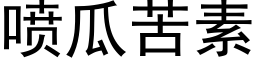 喷瓜苦素